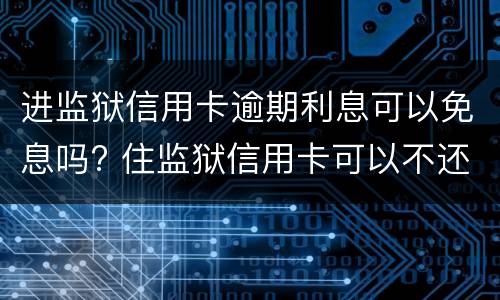 进监狱信用卡逾期利息可以免息吗？住监狱信用卡可以不还